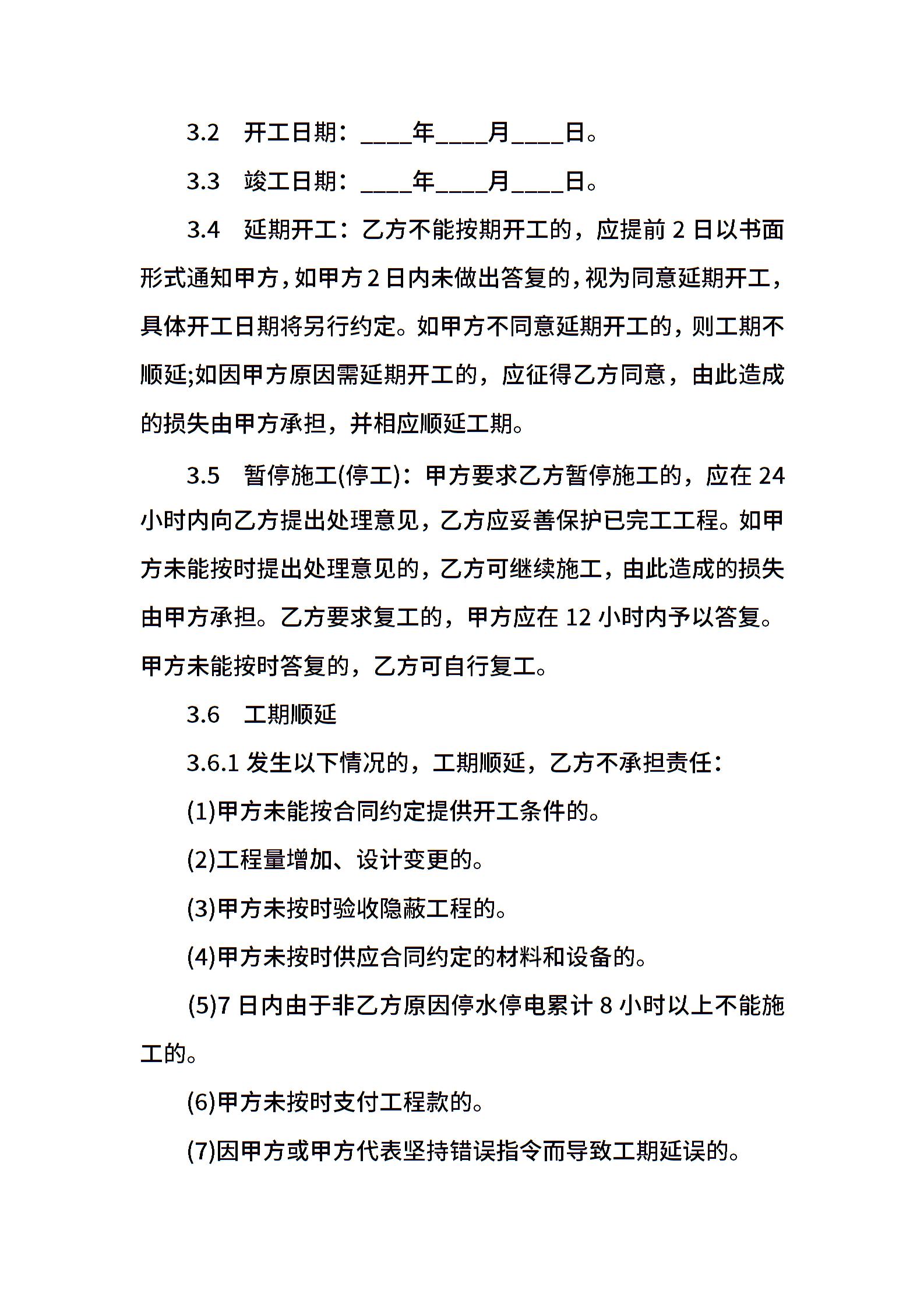 3.2　开工日期：____年____月____日。

3.3　竣工日期：____年____月____日。

3.4　延期开工：乙方不能按期开工的，应提前 2 日以书面形式通知甲方，如甲方 2 日内未做出答复的，视为同意延期开工，具体开工日期将另行约定。如甲方不同意延期开工的，则工期不顺延;如因甲方原因需延期开工的，应征得乙方同意，由此造成的损失由甲方承担，并相应顺延工期。

3.5　暂停施工(停工)：甲方要求乙方暂停施工的，应在 24 小时内向乙方提出处理意见，乙方应妥善保护已完工工程。如甲方未能按时提出处理意见的，乙方可继续施工，由此造成的损失由甲方承担。乙方要求复工的，甲方应在 12 小时内予以答复。甲方未能按时答复的，乙方可自行复工。

3.6　工期顺延

3.6.1 发生以下情况的，工期顺延，乙方不承担责任：

(1)甲方未能按合同约定提供开工条件的。

(2)工程量增加、设计变更的。

(3)甲方未按时验收隐蔽工程的。

(4)甲方未按时供应合同约定的材料和设备的。

(5)7 日内由于非乙方原因停水停电累计 8 小时以上不能施工的。

(6)甲方未按时支付工程款的。

(7)因甲方或甲方代表坚持错误指令而导致工期延误的。